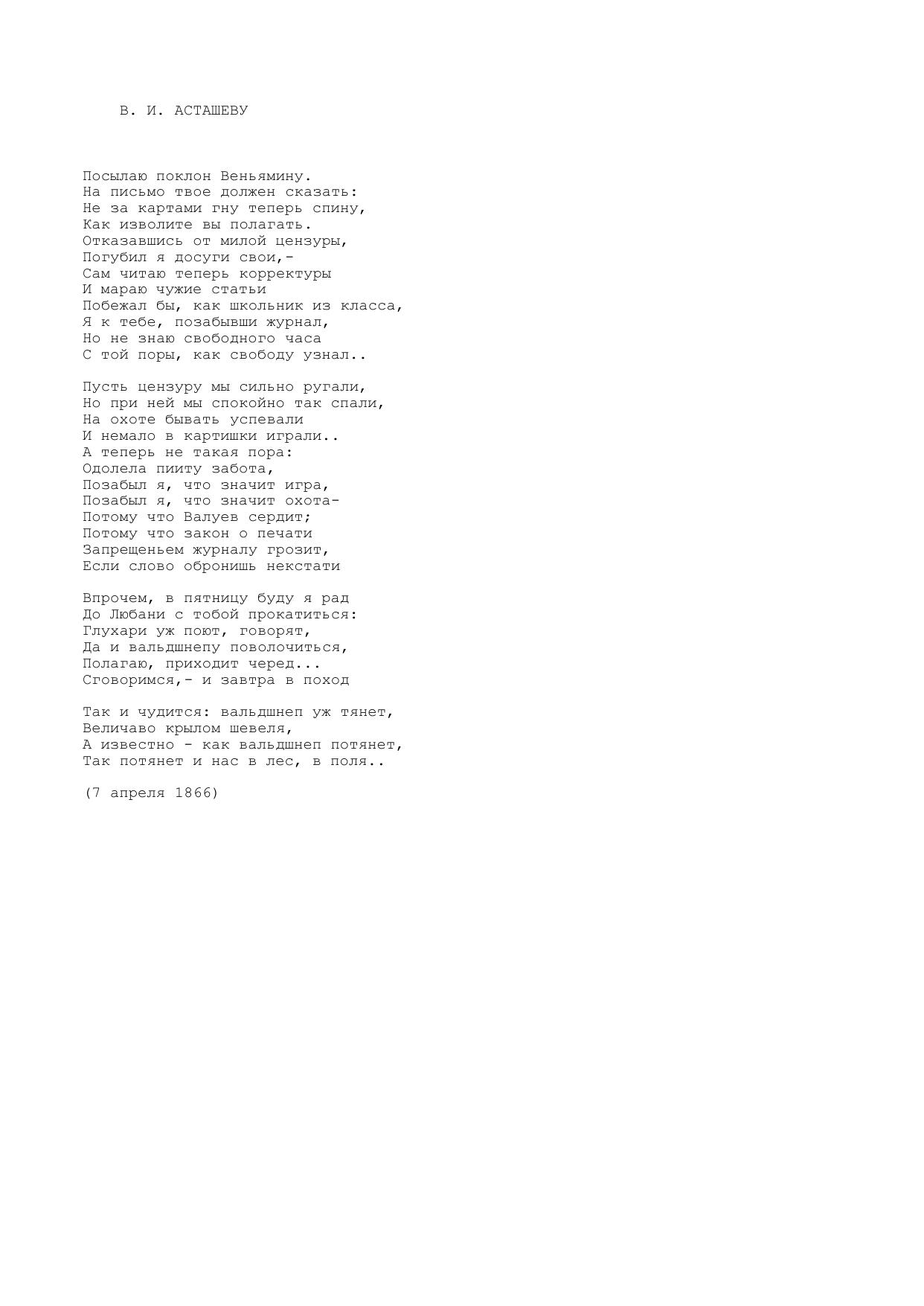 В. И. АСТАШЕВУ

Посылаю поклон Веньямину.
На письмо твое должен сказать:
Не за картами гну теперь спину,
Как изволите вы полагать.
Отказавшись от милой цензуры,
Погубил я досуги свои,-
Сам читаю теперь корректуры
И мараю чужие статьи
Побежал бы, как школьник из класса,
Я к тебе, позабывши журнал,
Но не знаю свободного часа
С той поры, как свободу узнал..

Пусть цензуру мы сильно ругали,
Но при ней мы спокойно так спали,
На охоте бывать успевали
И немало в картишки играли..
А теперь не такая пора:
Одолела пииту забота,
Позабыл я, что значит игра,
Позабыл я, что значит охота-
Потому что Валуев сердит;
Потому что закон о печати
Запрещеньем журналу грозит,
Если слово обронишь некстати

Впрочем, в пятницу буду я рад
До Любани с тобой прокатиться:
Глухари уж поют, говорят,
Да и вальдшнепу поволочиться,
Полагаю, приходит черед...
Сговоримся,- и завтра в поход

Так и чудится: вальдшнеп уж тянет,
Величаво крылом шевеля,
А известно - как вальдшнеп потянет,
Так потянет и нас в лес, в поля..

(7 апреля 1866)